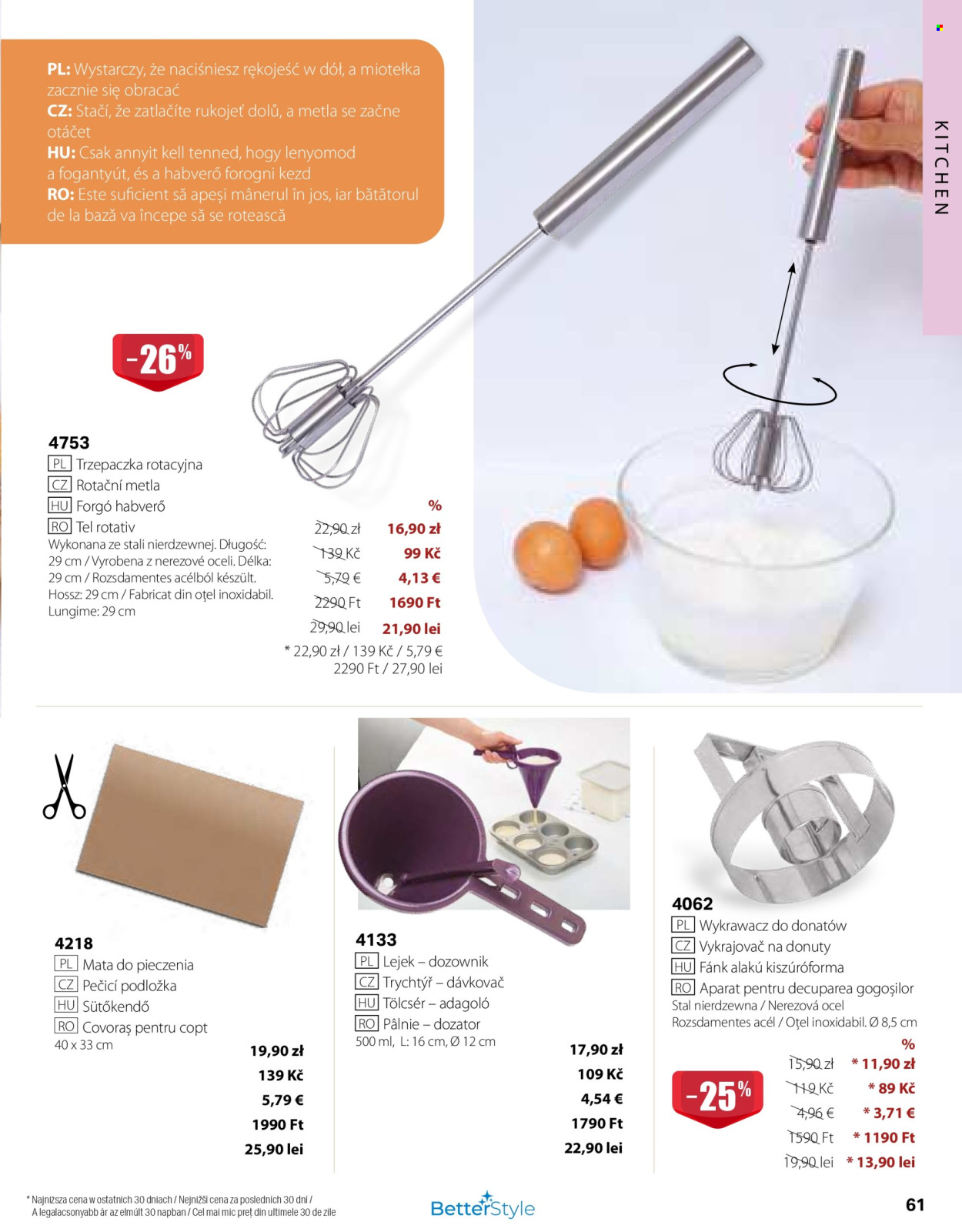 PL: Wystarczy, że naciśniesz rękojeść w dół, a miotełka zacznie się obracać
CZ: Stačí, že zatlačíte rukojeť dolů, a metla se začne otáčet
HU: Csak annyit kell tenned, hogy lenyomod a fogantyút, és a habverő forogni kezd
RO: Este suficient să apeși mânerul în jos, iar bătătorul de la bază va începe să se rotească

KITCHEN

-26%

4753
PL Trzepaczka rotacyjna
CZ Rotační metla
HU Forgó habverő
RO Tel rotativ
Wykonana ze stali nierdzewnej. Długość: 29 cm / Vyrobena z nerezové oceli. Délka: 29 cm / Rozsdamentes acélból készült. Hossz: 29 cm / Fabricat din oțel inoxidabil. Lungime: 29 cm

%
22,90 zł 16,90 zł
139 Kč 99 Kč
5,79 € 4,13 €
2290 Ft 1690 Ft
29,90 lei 21,90 lei
* 22,90 zł / 139 Kč / 5,79 €
2290 Ft / 27,90 lei

4218
PL Mata do pieczenia
CZ Pečicí podložka
HU Sütőkendő
RO Covoraș pentru copt
40 x 33 cm
19,90 zł
139 Kč
5,79 €
1990 Ft
25,90 lei

4133
PL Lejek – dozownik
CZ Trychtýř – dávkovač
HU Tölcsér – adagoló
RO Pâlnie – dozator
500 ml, L: 16 cm, Ø 12 cm
17,90 zł
109 Kč
4,54 €
1790 Ft
22,90 lei

4062
PL Wykrawacz do donatów
CZ Vykrajovač na donuty
HU Fánk alakú kiszúróforma
RO Aparat pentru decuparea gogoșilor
Stal nierdzewna / Nerezová ocel
Rozsdamentes acél / Oțel inoxidabil. Ø 8,5 cm

-25%

%
15,90 zł * 11,90 zł
119 Kč * 89 Kč
4,96 € * 3,71 €
1590 Ft * 1190 Ft
19,90 lei * 13,90 lei

* Najniższa cena w ostatnich 30 dniach / Nejnižší cena za posledních 30 dní /
A legalacsonyabb ár az elmúlt 30 napban / Cel mai mic preț din ultimele 30 de zile

BetterStyle

61